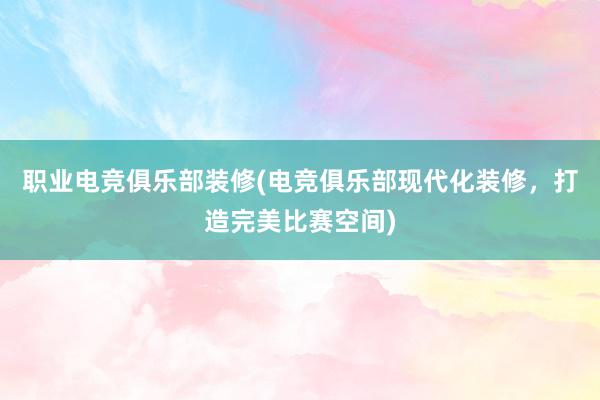 职业电竞俱乐部装修(电竞俱乐部现代化装修，打造完美比赛空间)